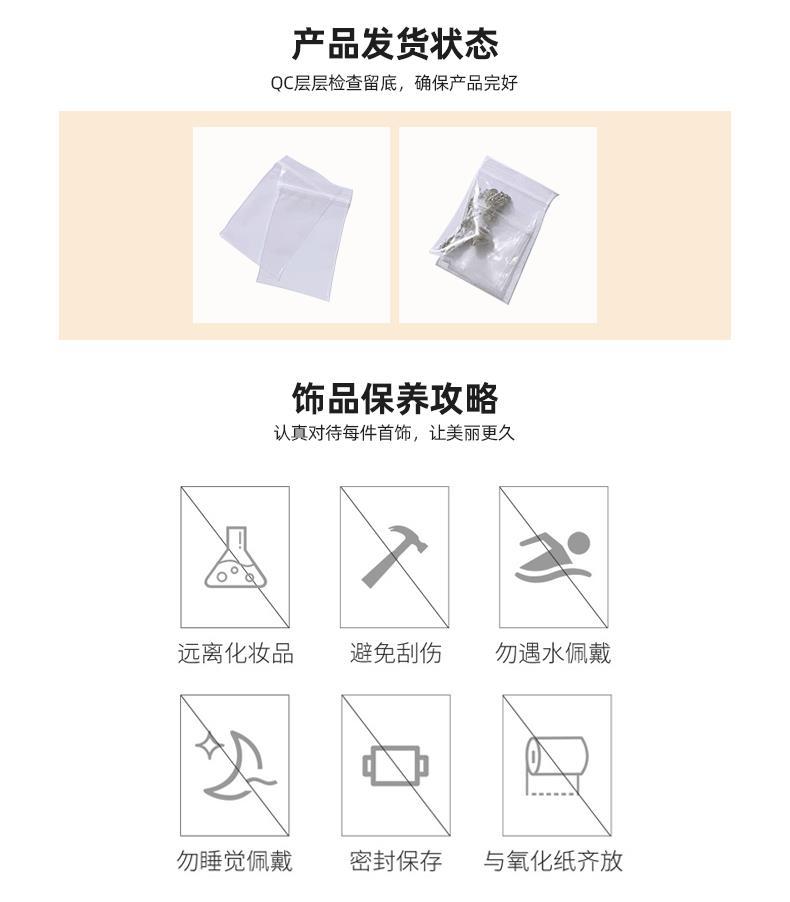 产品发货状态

QC层层检查留底，确保产品完好

饰品保养攻略

认真对待每件首饰，让美丽更久

远离化妆品

避免刮伤

勿遇水佩戴

勿睡觉佩戴

密封保存

与氧化纸齐放